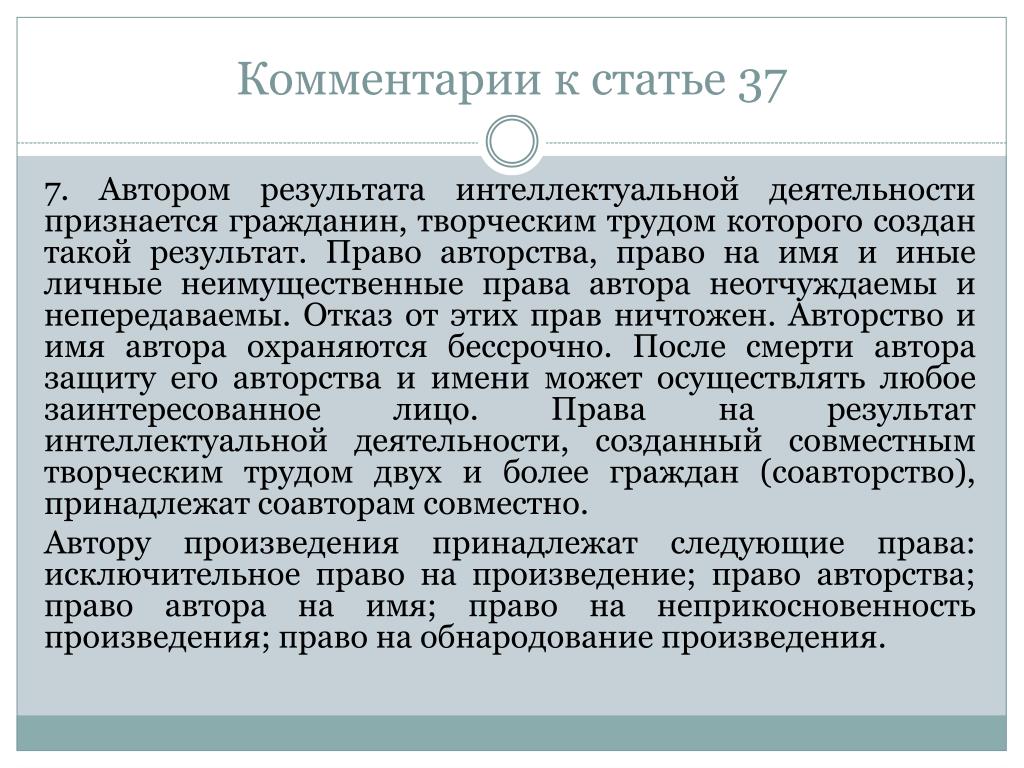 Комментарии к статье 37

7. Автором результата интеллектуальной деятельности признается гражданин, творческим трудом которого создан такой результат. Право авторства, право на имя и иные личные неимущественные права автора неотчуждаемы и непередаваемы. Отказ от этих прав ничтожен. Авторство и имя автора охраняются бессрочно. После смерти автора защиту его авторства и имени может осуществлять любое заинтересованное лицо. Права на результат интеллектуальной деятельности, созданный совместным творческим трудом двух и более граждан (соавторство), принадлежат соавторам совместно.

Автору произведения принадлежат следующие права: исключительное право на произведение; право авторства; право автора на имя; право на неприкосновенность произведения; право на обнародование произведения.